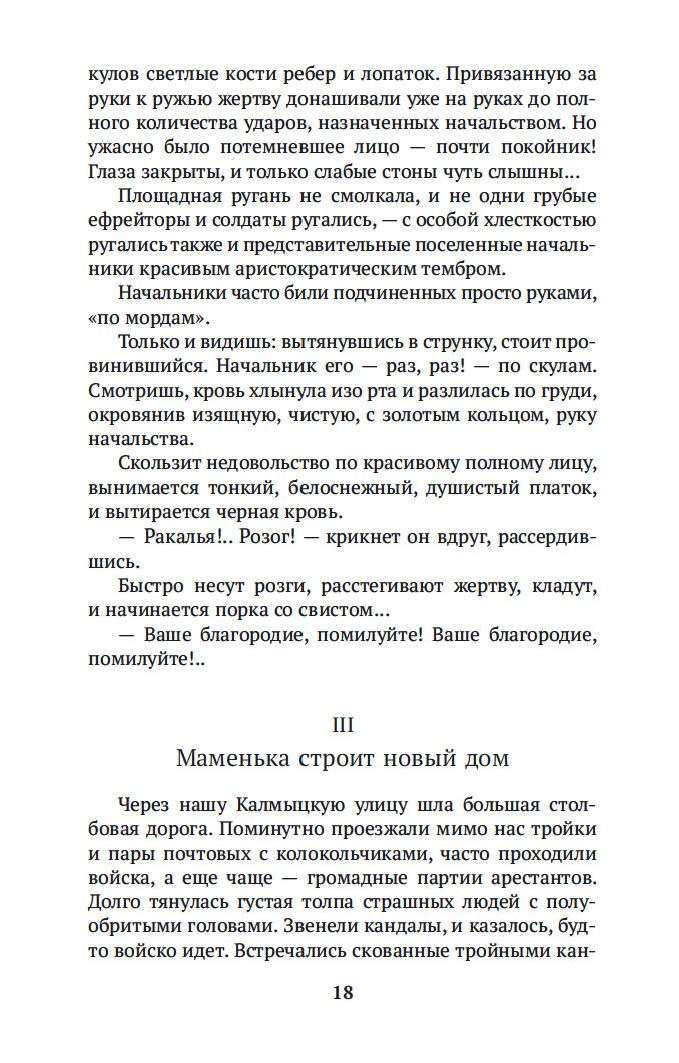 кулов светлые кости ребер и лопаток. Привязанную за руки к ружью жертву донашивали уже на руках до полного количества ударов, назначенных начальством. Но ужасно было потемневшее лицо — почти покойник! Глаза закрыты, и только слабые стоны чуть слышны…

Площадная ругань не смолкала, и не одни грубые ефрейторы и солдаты ругались, — с особой хлесткостью ругались также и представительные поселенные начальники красивым аристократическим тембром.

Начальники часто били подчиненных просто руками, «по мордам».

Только и видишь: вытянувшись в струнку, стоит провинившийся. Начальник его — раз, раз! — по скулам. Смотришь, кровь хлынула изо рта и разлилась по груди, окровянив изящную, чистую, с золотым кольцом, руку начальства.

Скользит недовольство по красивому полному лицу, вынимается тонкий, белоснежный, душистый платок, и вытирается черная кровь.

— Ракалья!.. Розог! — крикнет он вдруг, рассердившись.

Быстро несут розги, расстегивают жертву, кладут, и начинается порка со свистом…

— Ваше благородие, помилуйте! Ваше благородие, помилуйте!..

III

Маменька строит новый дом

Через нашу Калмыцкую улицу шла большая столбовая дорога. Поминутно проезжали мимо нас тройки и пары почтовых с колокольчиками, часто проходили войска, а еще чаще — громадные партии арестантов. Долго тянулась густая толпа страшных людей с полуобритыми головами. Звенели кандалы, и казалось, будто войско идет. Встречались скованные тройными кан-

18